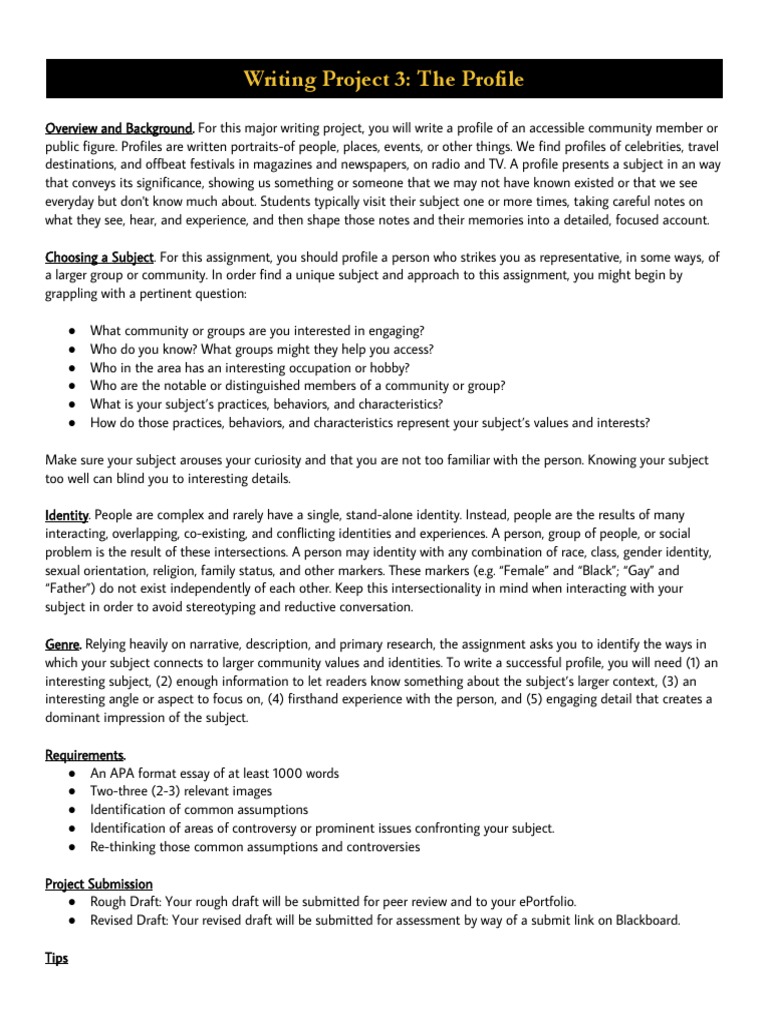 Writing Project 3: The Profile

Overview and Background. For this major writing project, you will write a profile of an accessible community member or public figure. Profiles are written portraits-of people, places, events, or other things. We find profiles of celebrities, travel destinations, and offbeat festivals in magazines and newspapers, on radio and TV. A profile presents a subject in an way that conveys its significance, showing us something or someone that we may not have known existed or that we see everyday but don't know much about. Students typically visit their subject one or more times, taking careful notes on what they see, hear, and experience, and then shape those notes and their memories into a detailed, focused account.

Choosing a Subject. For this assignment, you should profile a person who strikes you as representative, in some ways, of a larger group or community. In order find a unique subject and approach to this assignment, you might begin by grappling with a pertinent question:

● What community or groups are you interested in engaging?
● Who do you know? What groups might they help you access?
● Who in the area has an interesting occupation or hobby?
● Who are the notable or distinguished members of a community or group?
● What is your subject's practices, behaviors, and characteristics?
● How do those practices, behaviors, and characteristics represent your subject's values and interests?

Make sure your subject arouses your curiosity and that you are not too familiar with the person. Knowing your subject too well can blind you to interesting details.

Identity. People are complex and rarely have a single, stand-alone identity. Instead, people are the results of many interacting, overlapping, co-existing, and conflicting identities and experiences. A person, group of people, or social problem is the result of these intersections. A person may identity with any combination of race, class, gender identity, sexual orientation, religion, family status, and other markers. These markers (e.g. "Female" and "Black"; "Gay" and "Father") do not exist independently of each other. Keep this intersectionality in mind when interacting with your subject in order to avoid stereotyping and reductive conversation.

Genre. Relying heavily on narrative, description, and primary research, the assignment asks you to identify the ways in which your subject connects to larger community values and identities. To write a successful profile, you will need (1) an interesting subject, (2) enough information to let readers know something about the subject's larger context, (3) an interesting angle or aspect to focus on, (4) firsthand experience with the person, and (5) engaging detail that creates a dominant impression of the subject.

Requirements.
● An APA format essay of at least 1000 words
● Two-three (2-3) relevant images
● Identification of common assumptions
● Identification of areas of controversy or prominent issues confronting your subject.
● Re-thinking those common assumptions and controversies

Project Submission
● Rough Draft: Your rough draft will be submitted for peer review and to your ePortfolio.
● Revised Draft: Your revised draft will be submitted for assessment by way of a submit link on Blackboard.

Tips